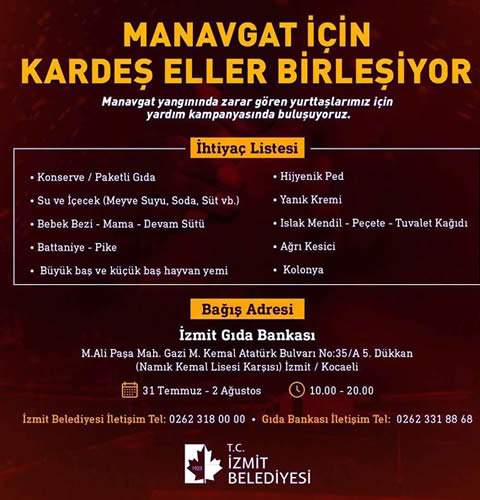 MANAVGAT İÇİN
KARDEŞ ELLER BİRLEŞİYOR

Manavgat yangınında zarar gören yurttaşlarımız için yardım kampanyasında buluşuyoruz.

İhtiyaç Listesi

• Konserve / Paketli Gıda
• Su ve İçecek (Meyve Suyu, Soda, Süt vb.)
• Bebek Bezi - Mama - Devam Sütü
• Battaniye - Pike
• Büyük baş ve küçük baş hayvan yemi

• Hijyenik Ped
• Yanık Kremi
• Islak Mendil - Peçete - Tuvalet Kağıdı
• Ağrı Kesici
• Kolonya

Bağış Adresi

İzmit Gıda Bankası
M.Ali Paşa Mah. Gazi M. Kemal Atatürk Bulvarı No:35/A 5. Dükkan
(Namık Kemal Lisesi Karşısı) İzmit / Kocaeli

31 Temmuz - 2 Ağustos 10.00 - 20.00

İzmit Belediyesi İletişim Tel: 0262 318 00 00 • Gıda Bankası İletişim Tel: 0262 331 88 68

T.C.
İZMİT
BELEDİYESİ